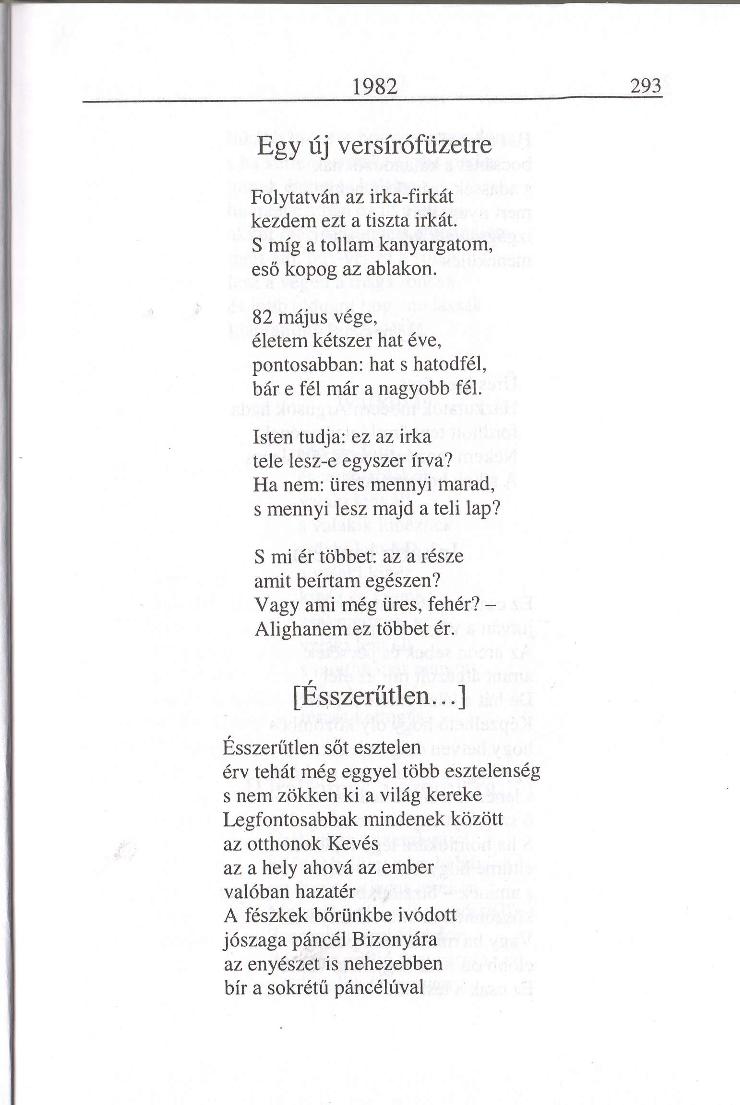 1982 293

Egy új versírófüzetre

Folytatván az irka-firkát
kezdem ezt a tiszta irkát.
S míg a tollam kanyargatom,
eső kopog az ablakon.

82 május vége,
életem kétszer hat éve,
pontosabban: hat s hatodfél,
bár e fél már a nagyobb fél.

Isten tudja: ez az irka
tele lesz-e egyszer írva?
Ha nem: üres mennyi marad,
s mennyi lesz majd a teli lap?

S mi ér többet: az a része
amit beírtam egészen?
Vagy ami még üres, fehér? –
Alighanem ez többet ér.

[Ésszerűtlen…]

Ésszerűtlen sőt esztelen
érv tehát még eggyel több esztelenség
s nem zökken ki a világ kereke
Legfontosabbak mindenek között
az otthonok Kevés
az a hely ahová az ember
valóban hazatér
A fészkek bőrünkbe ivódott
jószaga páncél Bizonyára
az enyészet is nehezebben
bír a sokrétű páncélúval